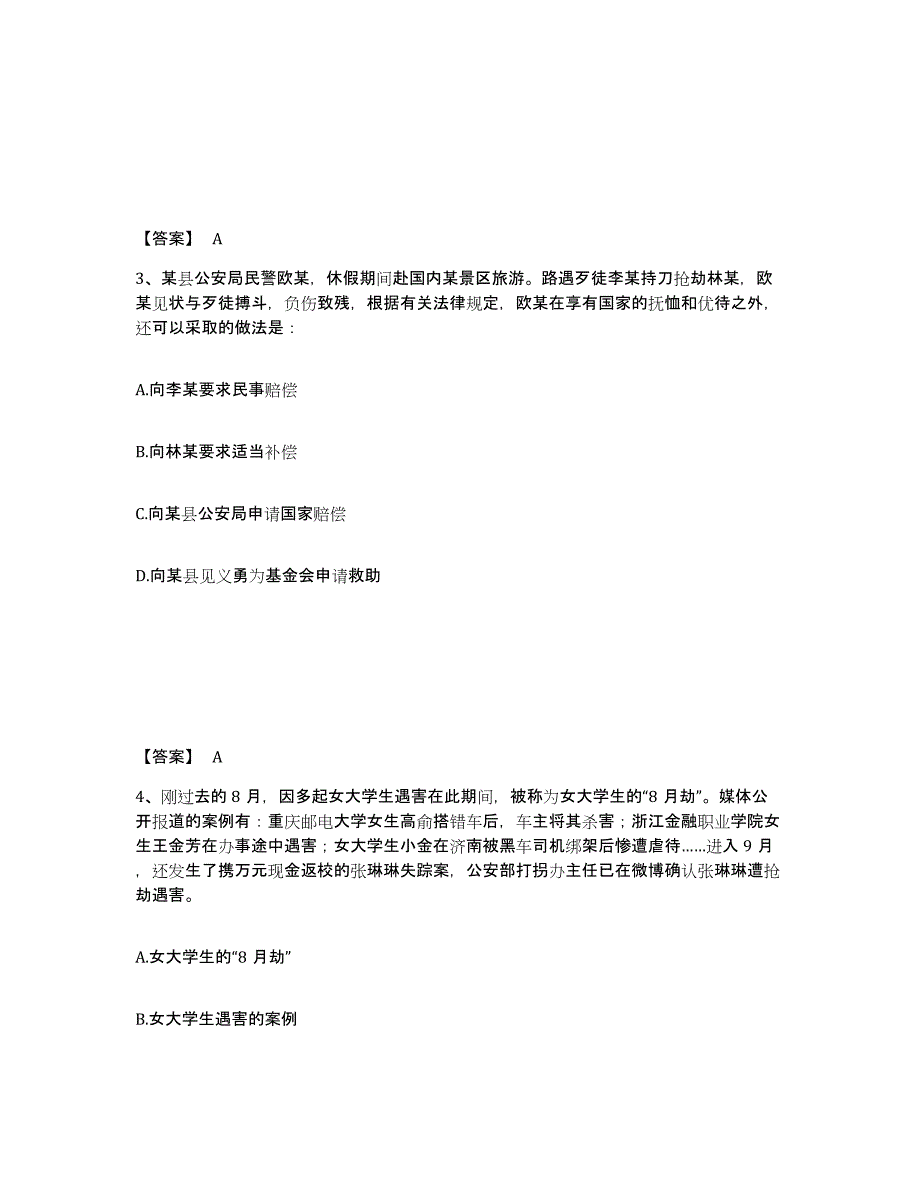 【答案】 A

3、某县公安局民警欧某，休假期间赴国内某景区旅游。路遇歹徒李某持刀抢劫林某，欧某见状与歹徒搏斗，负伤致残，根据有关法律规定，欧某在享有国家的抚恤和优待之外，还可以采取的做法是：

A.向李某要求民事赔偿

B.向林某要求适当补偿

C.向某县公安局申请国家赔偿

D.向某县见义勇为基金会申请救助

【答案】 A

4、刚过去的 8 月，因多起女大学生遇害在此期间，被称为女大学生的“8 月劫”。媒体公开报道的案例有：重庆邮电大学女生高俞搭错车后，车主将其杀害；浙江金融职业学院女生王金芳在办事途中遇害；女大学生小金在济南被黑车司机绑架后惨遭虐待......进入 9 月，还发生了携万元现金返校的张琳琳失踪案，公安部打拐办主任已在微博确认张琳琳遭抢劫遇害。

A.女大学生的“8 月劫”

B.女大学生遇害的案例